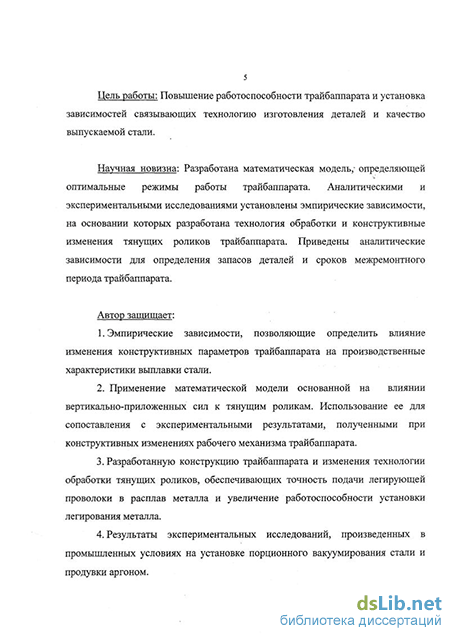 5

Цель работы: Повышение работоспособности трайбаппарата и установка зависимостей связывающих технологию изготовления деталей и качество выпускаемой стали.

Научная новизна: Разработана математическая модель, определяющей оптимальные режимы работы трайбаппарата. Аналитическими и экспериментальными исследованиями установлены эмпирические зависимости, на основании которых разработана технология обработки и конструктивные изменения тянущих роликов трайбаппарата. Приведены аналитические зависимости для определения запасов деталей и сроков межремонтного периода трайбаппарата.

Автор защищает:

1. Эмпирические зависимости, позволяющие определить влияние изменения конструктивных параметров трайбаппарата на производственные характеристики выплавки стали.

2. Применение математической модели основанной на влиянии вертикально-приложенных сил к тянущим роликам. Использование ее для сопоставления с экспериментальными результатами, полученными при конструктивных изменениях рабочего механизма трайбаппарата.

3. Разработанную конструкцию трайбаппарата и изменения технологии обработки тянущих роликов, обеспечивающих точность подачи легирующей проволоки в расплав металла и увеличение работоспособности установки легирования металла.

4. Результаты экспериментальных исследований, произведенных в промышленных условиях на установке порционного вакуумирования стали и продувки аргоном.

dsLib.net
библиотека диссертаций